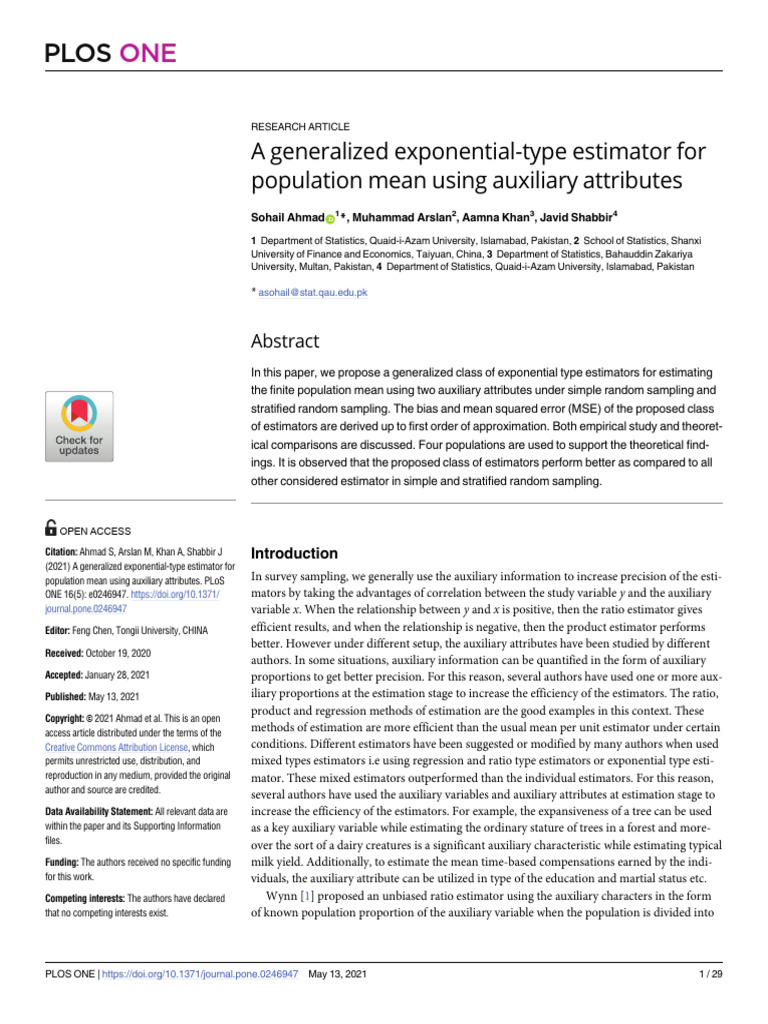 PLOS ONE

RESEARCH ARTICLE

A generalized exponential-type estimator for population mean using auxiliary attributes

Sohail Ahmad$^{1*}$, Muhammad Arslan$^{2}$, Aamna Khan$^{3}$, Javid Shabbir$^{4}$

1 Department of Statistics, Quaid-i-Azam University, Islamabad, Pakistan, 2 School of Statistics, Shanxi University of Finance and Economics, Taiyuan, China, 3 Department of Statistics, Bahauddin Zakariya University, Multan, Pakistan, 4 Department of Statistics, Quaid-i-Azam University, Islamabad, Pakistan

* asohail@stat.qau.edu.pk

Abstract

In this paper, we propose a generalized class of exponential type estimators for estimating the finite population mean using two auxiliary attributes under simple random sampling and stratified random sampling. The bias and mean squared error (MSE) of the proposed class of estimators are derived up to first order of approximation. Both empirical study and theoretical comparisons are discussed. Four populations are used to support the theoretical findings. It is observed that the proposed class of estimators perform better as compared to all other considered estimator in simple and stratified random sampling.

Check for updates

OPEN ACCESS

Citation: Ahmad S, Arslan M, Khan A, Shabbir J (2021) A generalized exponential-type estimator for population mean using auxiliary attributes. PLoS ONE 16(5): e0246947. https://doi.org/10.1371/journal.pone.0246947

Editor: Feng Chen, Tongii University, CHINA

Received: October 19, 2020

Accepted: January 28, 2021

Published: May 13, 2021

Copyright: © 2021 Ahmad et al. This is an open access article distributed under the terms of the Creative Commons Attribution License, which permits unrestricted use, distribution, and reproduction in any medium, provided the original author and source are credited.

Data Availability Statement: All relevant data are within the paper and its Supporting Information files.

Funding: The authors received no specific funding for this work.

Competing interests: The authors have declared that no competing interests exist.

Introduction

In survey sampling, we generally use the auxiliary information to increase precision of the estimators by taking the advantages of correlation between the study variable $y$ and the auxiliary variable $x$. When the relationship between $y$ and $x$ is positive, then the ratio estimator gives efficient results, and when the relationship is negative, then the product estimator performs better. However under different setup, the auxiliary attributes have been studied by different authors. In some situations, auxiliary information can be quantified in the form of auxiliary proportions to get better precision. For this reason, several authors have used one or more auxiliary proportions at the estimation stage to increase the efficiency of the estimators. The ratio, product and regression methods of estimation are the good examples in this context. These methods of estimation are more efficient than the usual mean per unit estimator under certain conditions. Different estimators have been suggested or modified by many authors when used mixed types estimators i.e using regression and ratio type estimators or exponential type estimator. These mixed estimators outperformed than the individual estimators. For this reason, several authors have used the auxiliary variables and auxiliary attributes at estimation stage to increase the efficiency of the estimators. For example, the expansiveness of a tree can be used as a key auxiliary variable while estimating the ordinary stature of trees in a forest and moreover the sort of a dairy creatures is a significant auxiliary characteristic while estimating typical milk yield. Additionally, to estimate the mean time-based compensations earned by the individuals, the auxiliary attribute can be utilized in type of the education and martial status etc.

Wynn [1] proposed an unbiased ratio estimator using the auxiliary characters in the form of known population proportion of the auxiliary variable when the population is divided into

PLOS ONE | https://doi.org/10.1371/journal.pone.0246947 May 13, 2021

1 / 29